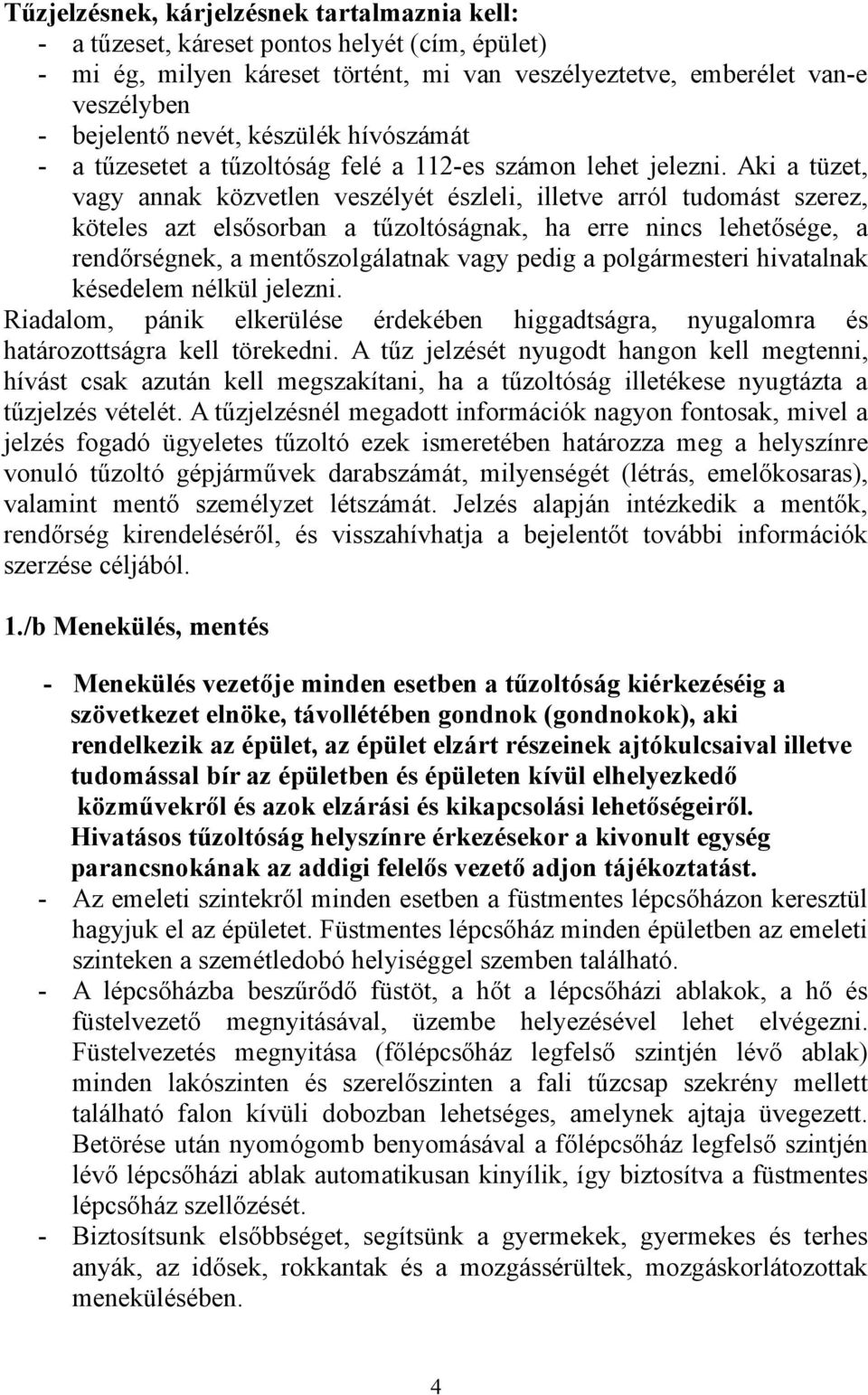 Tűzjelzésnek, kárjelzésnek tartalmaznia kell:
- a tűzeset, káreset pontos helyét (cím, épület)
- mi ég, milyen káreset történt, mi van veszélyeztetve, emberélet van-e veszélyben
- bejelentő nevét, készülék hívószámát
- a tűzesetet a tűzoltóság felé a 112-es számon lehet jelezni. Aki a tüzet, vagy annak közvetlen veszélyét észleli, illetve arról tudomást szerez, köteles azt elsősorban a tűzoltóságnak, ha erre nincs lehetősége, a rendőrségnek, a mentőszolgálatnak vagy pedig a polgármesteri hivatalnak késedelem nélkül jelezni.

Riadalom, pánik elkerülése érdekében higgadtságra, nyugalomra és határozottságra kell törekedni. A tűz jelzését nyugodt hangon kell megtenni, hívást csak azután kell megszakítani, ha a tűzoltóság illetékese nyugtázta a tűzjelzés vételét. A tűzjelzésnél megadott információk nagyon fontosak, mivel a jelzés fogadó ügyeletes tűzoltó ezek ismeretében határozza meg a helyszínre vonuló tűzoltó gépjárművek darabszámát, milyenségét (létrás, emelőkosaras), valamint mentő személyzet létszámát. Jelzés alapján intézkedik a mentők, rendőrség kirendeléséről, és visszahívhatja a bejelentőt további információk szerzése céljából.

1./b Menekülés, mentés

- Menekülés vezetője minden esetben a tűzoltóság kiérkezéséig a szövetkezet elnöke, távollétében gondnok (gondnokok), aki rendelkezik az épület, az épület elzárt részeinek ajtókulcsaival illetve tudomással bír az épületben és épületen kívül elhelyezkedő közművekről és azok elzárási és kikapcsolási lehetőségeiről. Hivatásos tűzoltóság helyszínre érkezésekor a kivonult egység parancsnokának az addigi felelős vezető adjon tájékoztatást.
- Az emeleti szintekről minden esetben a füstmentes lépcsőházon keresztül hagyjuk el az épületet. Füstmentes lépcsőház minden épületben az emeleti szinteken a szemétledobó helyiséggel szemben található.
- A lépcsőházba beszűrődő füstöt, a hőt a lépcsőházi ablakok, a hő és füstelvezető megnyitásával, üzembe helyezésével lehet elvégezni. Füstelvezetés megnyitása (főlépcsőház legfelső szintjén lévő ablak) minden lakószinten és szerelőszinten a fali tűzcsap szekrény mellett található falon kívüli dobozban lehetséges, amelynek ajtaja üvegezett. Betörése után nyomógomb benyomásával a főlépcsőház legfelső szintjén lévő lépcsőházi ablak automatikusan kinyílik, így biztosítva a füstmentes lépcsőház szellőzését.
- Biztosítsunk elsőbbséget, segítsünk a gyermekek, gyermekes és terhes anyák, az idősek, rokkantak és a mozgássérültek, mozgáskorlátozottak menekülésében.

4